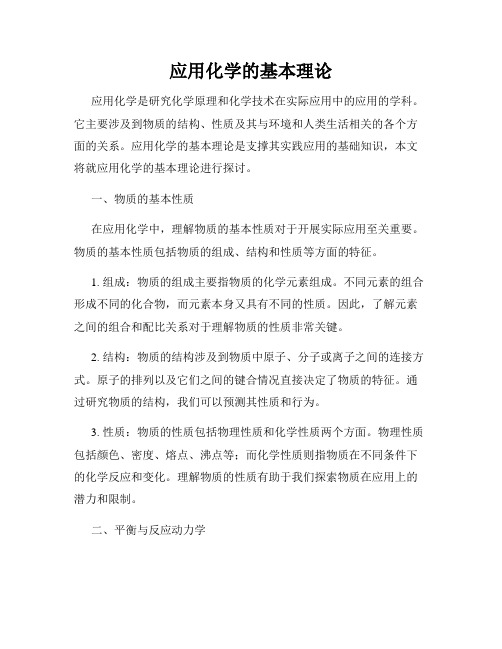 应用化学的基本理论

应用化学是研究化学原理和化学技术在实际应用中的应用的学科。它主要涉及到物质的结构、性质及其与环境和人类生活相关的各个方面的关系。应用化学的基本理论是支撑其实践应用的基础知识，本文将就应用化学的基本理论进行探讨。

一、物质的基本性质

在应用化学中，理解物质的基本性质对于开展实际应用至关重要。物质的基本性质包括物质的组成、结构和性质等方面的特征。

1. 组成：物质的组成主要指物质的化学元素组成。不同元素的组合形成不同的化合物，而元素本身又具有不同的性质。因此，了解元素之间的组合和配比关系对于理解物质的性质非常关键。

2. 结构：物质的结构涉及到物质中原子、分子或离子之间的连接方式。原子的排列以及它们之间的键合情况直接决定了物质的特征。通过研究物质的结构，我们可以预测其性质和行为。

3. 性质：物质的性质包括物理性质和化学性质两个方面。物理性质包括颜色、密度、熔点、沸点等；而化学性质则指物质在不同条件下的化学反应和变化。理解物质的性质有助于我们探索物质在应用上的潜力和限制。

二、平衡与反应动力学